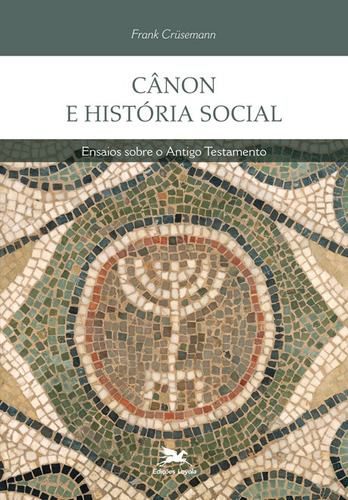 Frank Crüsemann

CÂNON
E HISTÓRIA SOCIAL

Ensaios sobre o Antigo Testamento

Edições Loyola